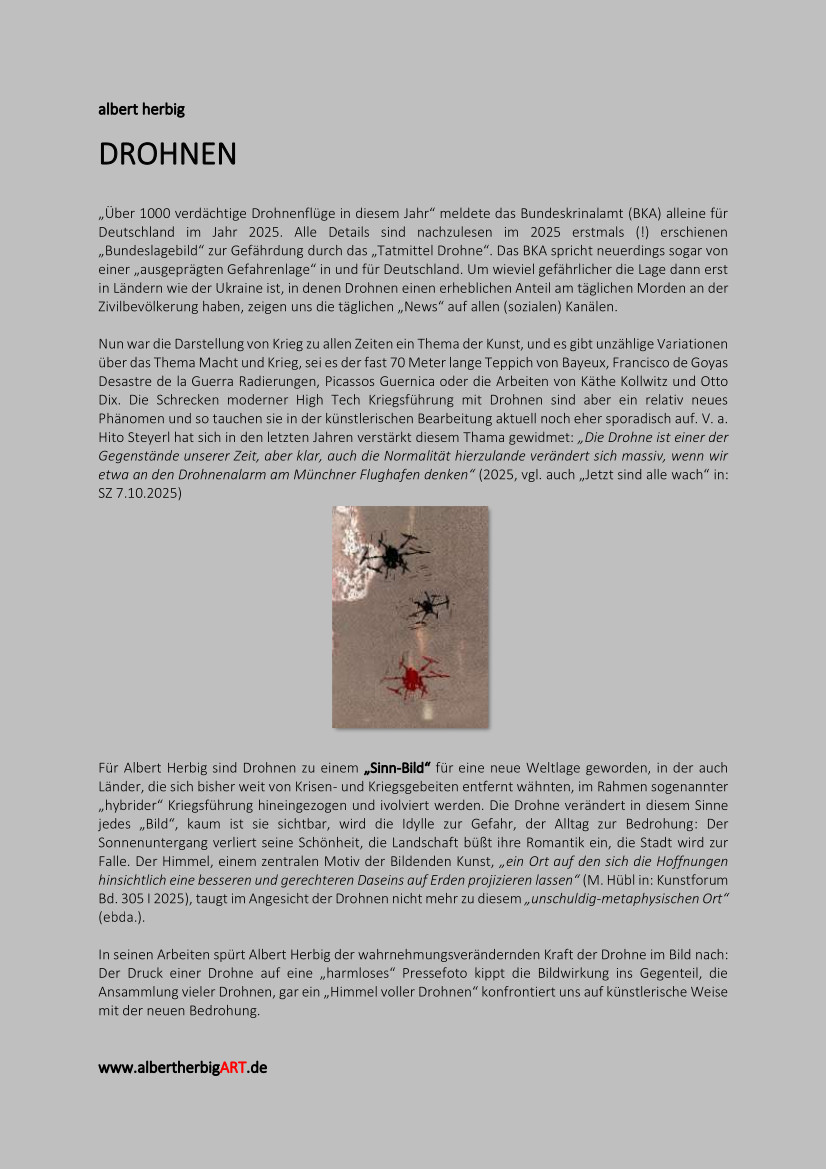 albert herbig

DROHNEN

„Über 1000 verdächtige Drohnenflüge in diesem Jahr“ meldete das Bundeskrinalamt (BKA) alleine für Deutschland im Jahr 2025. Alle Details sind nachzulesen im 2025 erstmals (!) erschienen „Bundeslagebild“ zur Gefährdung durch das „Tatmittel Drohne“. Das BKA spricht neuerdings sogar von einer „ausgeprägten Gefahrenlage“ in und für Deutschland. Um wieviel gefährlicher die Lage dann erst in Ländern wie der Ukraine ist, in denen Drohnen einen erheblichen Anteil am täglichen Morden an der Zivilbevölkerung haben, zeigen uns die täglichen „News“ auf allen (sozialen) Kanälen.

Nun war die Darstellung von Krieg zu allen Zeiten ein Thema der Kunst, und es gibt unzählige Variationen über das Thema Macht und Krieg, sei es der fast 70 Meter lange Teppich von Bayeux, Francisco de Goyas Desastre de la Guerra Radierungen, Picassos Guernica oder die Arbeiten von Käthe Kollwitz und Otto Dix. Die Schrecken moderner High Tech Kriegsführung mit Drohnen sind aber ein relativ neues Phänomen und so tauchen sie in der künstlerischen Bearbeitung aktuell noch eher sporadisch auf. V. a. Hito Steyerl hat sich in den letzten Jahren verstärkt diesem Thama gewidmet: „Die Drohne ist einer der Gegenstände unserer Zeit, aber klar, auch die Normalität hierzulande verändert sich massiv, wenn wir etwa an den Drohnenalarm am Münchner Flughafen denken“ (2025, vgl. auch „Jetzt sind alle wach“ in: SZ 7.10.2025)

Für Albert Herbig sind Drohnen zu einem „Sinn-Bild“ für eine neue Weltlage geworden, in der auch Länder, die sich bisher weit von Krisen- und Kriegsgebeiten entfernt wähnten, im Rahmen sogenannter „hybrider“ Kriegsführung hineingezogen und ivolviert werden. Die Drohne verändert in diesem Sinne jedes „Bild“, kaum ist sie sichtbar, wird die Idylle zur Gefahr, der Alltag zur Bedrohung: Der Sonnenuntergang verliert seine Schönheit, die Landschaft büßt ihre Romantik ein, die Stadt wird zur Falle. Der Himmel, einem zentralen Motiv der Bildenden Kunst, „ein Ort auf den sich die Hoffnungen hinsichtlich eine besseren und gerechteren Daseins auf Erden projizieren lassen“ (M. Hübl in: Kunstforum Bd. 305 I 2025), taugt im Angesicht der Drohnen nicht mehr zu diesem „unschuldig-metaphysischen Ort“ (ebda.).

In seinen Arbeiten spürt Albert Herbig der wahrnehmungsverändernden Kraft der Drohne im Bild nach: Der Druck einer Drohne auf eine „harmloses“ Pressefoto kippt die Bildwirkung ins Gegenteil, die Ansammlung vieler Drohnen, gar ein „Himmel voller Drohnen“ konfrontiert uns auf künstlerische Weise mit der neuen Bedrohung.

www.albertherbigART.de